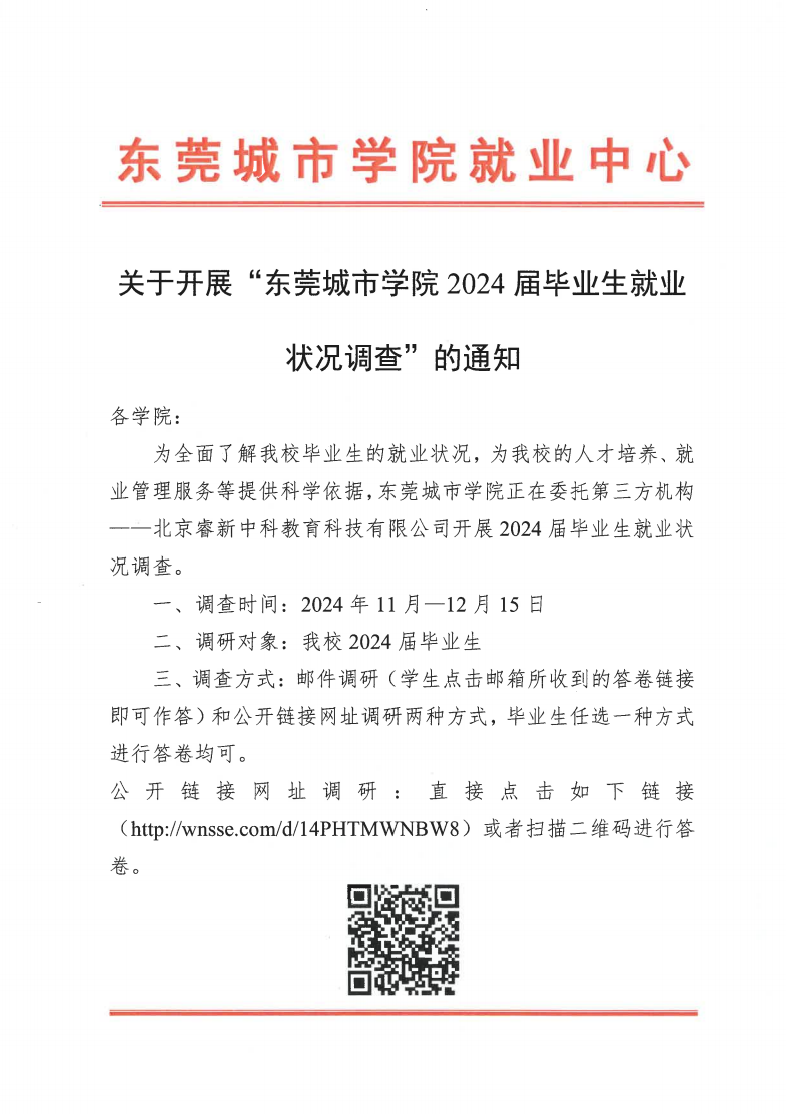 东莞城市学院就业中心

关于开展“东莞城市学院 2024 届毕业生就业状况调查”的通知

各学院：

为全面了解我校毕业生的就业状况，为我校的人才培养、就业管理服务等提供科学依据，东莞城市学院正在委托第三方机构——北京睿新中科教育科技有限公司开展 2024 届毕业生就业状况调查。

一、调查时间：2024 年 11 月—12 月 15 日

二、调研对象：我校 2024 届毕业生

三、调查方式：邮件调研（学生点击邮箱所收到的答卷链接即可作答）和公开链接网址调研两种方式，毕业生任选一种方式进行答卷均可。

公开链接网址调研：直接点击如下链接（http://wnsse.com/d/14PHTMWNBW8）或者扫描二维码进行答卷。